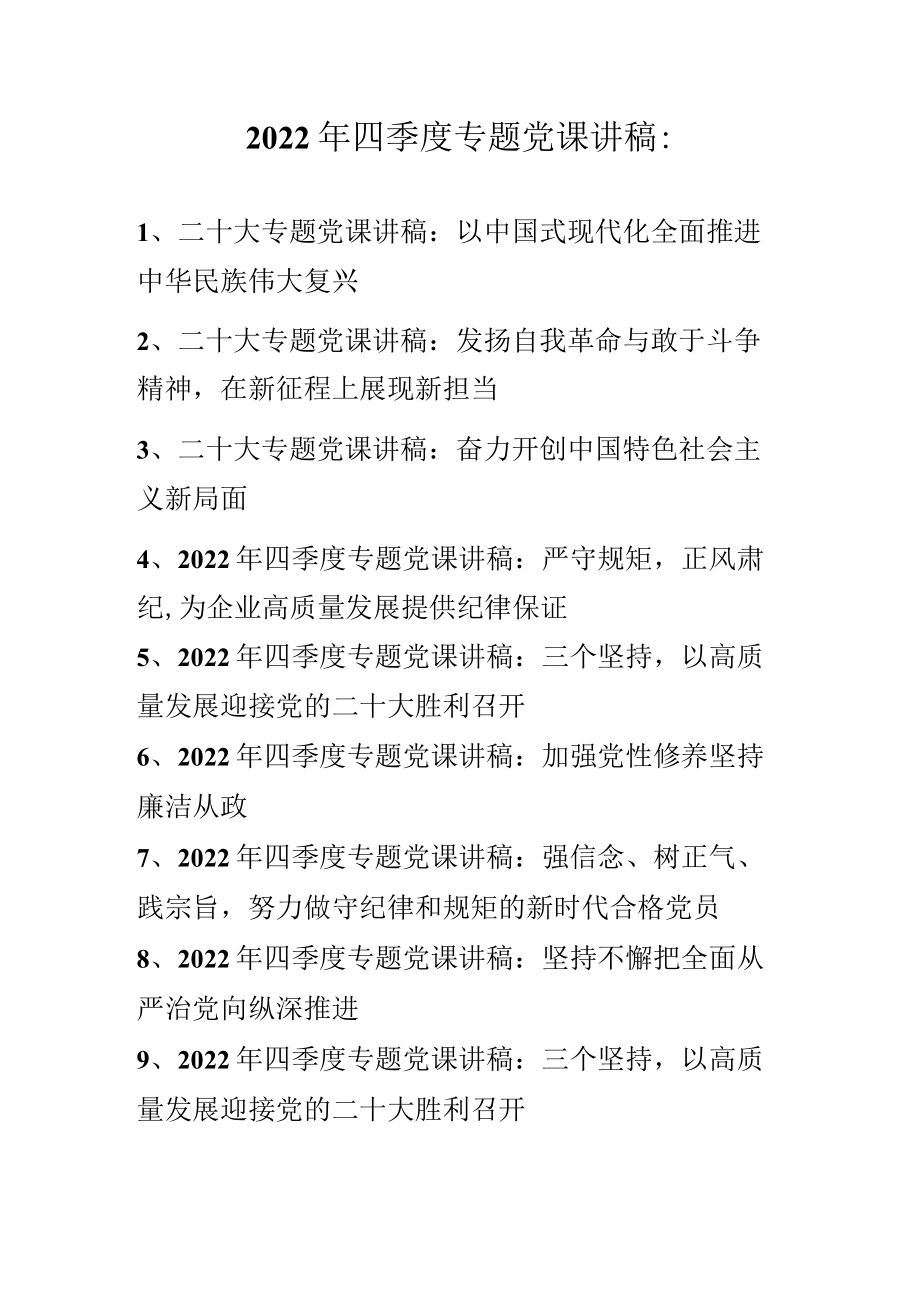 2022年四季度专题党课讲稿:

1、二十大专题党课讲稿：以中国式现代化全面推进中华民族伟大复兴

2、二十大专题党课讲稿：发扬自我革命与敢于斗争精神，在新征程上展现新担当

3、二十大专题党课讲稿：奋力开创中国特色社会主义新局面

4、2022年四季度专题党课讲稿：严守规矩，正风肃纪,为企业高质量发展提供纪律保证

5、2022年四季度专题党课讲稿：三个坚持，以高质量发展迎接党的二十大胜利召开

6、2022年四季度专题党课讲稿：加强党性修养坚持廉洁从政

7、2022年四季度专题党课讲稿：强信念、树正气、践宗旨，努力做守纪律和规矩的新时代合格党员

8、2022年四季度专题党课讲稿：坚持不懈把全面从严治党向纵深推进

9、2022年四季度专题党课讲稿：三个坚持，以高质量发展迎接党的二十大胜利召开